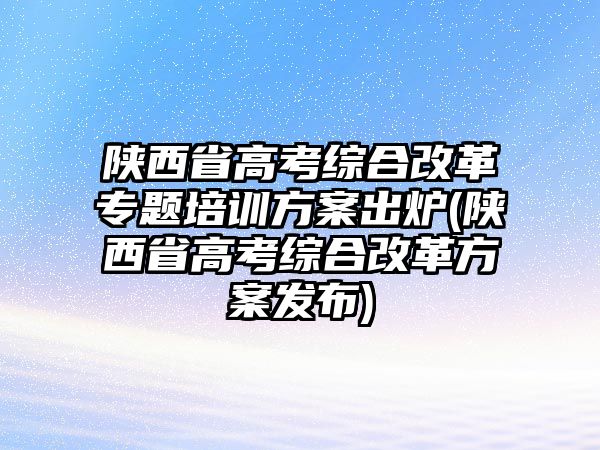 陕西省高考综合改革专题培训方案出炉(陕西省高考综合改革方案发布)